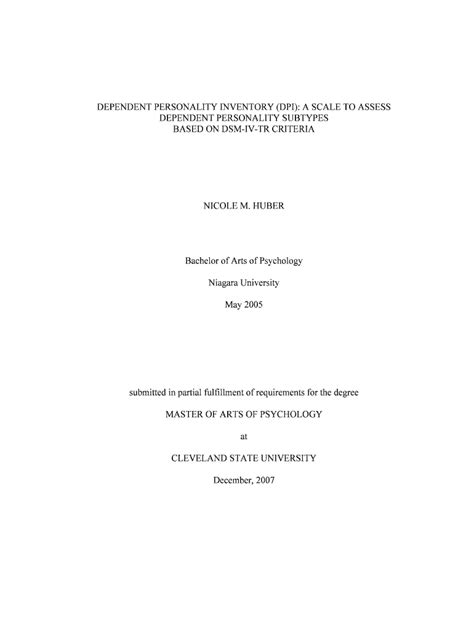 DEPENDENT PERSONALITY INVENTORY (DPI): A SCALE TO ASSESS DEPENDENT PERSONALITY SUBTYPES BASED ON DSM-IV-TR CRITERIA

NICOLE M. HUBER

Bachelor of Arts of Psychology

Niagara University

May 2005

submitted in partial fulfillment of requirements for the degree

MASTER OF ARTS OF PSYCHOLOGY

at

CLEVELAND STATE UNIVERSITY

December, 2007